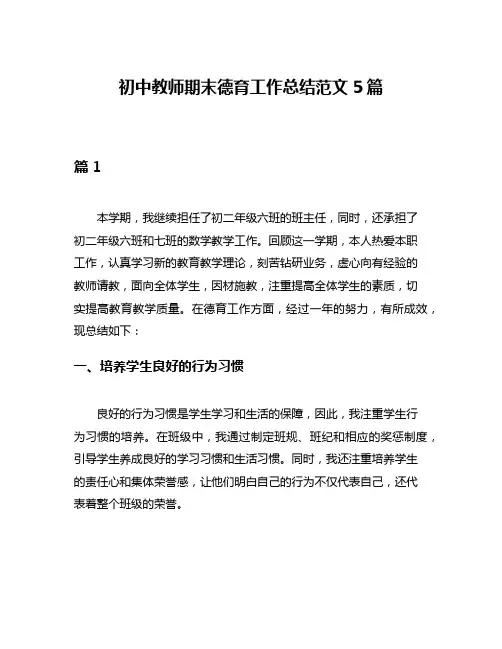 初中教师期末德育工作总结范文 5 篇

篇 1

本学期，我继续担任了初二年级六班的班主任，同时，还承担了初二年级六班和七班的数学教学工作。回顾这一学期，本人热爱本职工作，认真学习新的教育教学理论，刻苦钻研业务，虚心向有经验的教师请教，面向全体学生，因材施教，注重提高全体学生的素质，切实提高教育教学质量。在德育工作方面，经过一年的努力，有所成效，现总结如下：

一、培养学生良好的行为习惯

良好的行为习惯是学生学习和生活的保障，因此，我注重学生行为习惯的培养。在班级中，我通过制定班规、班纪和相应的奖惩制度，引导学生养成良好的学习习惯和生活习惯。同时，我还注重培养学生的责任心和集体荣誉感，让他们明白自己的行为不仅代表自己，还代表着整个班级的荣誉。